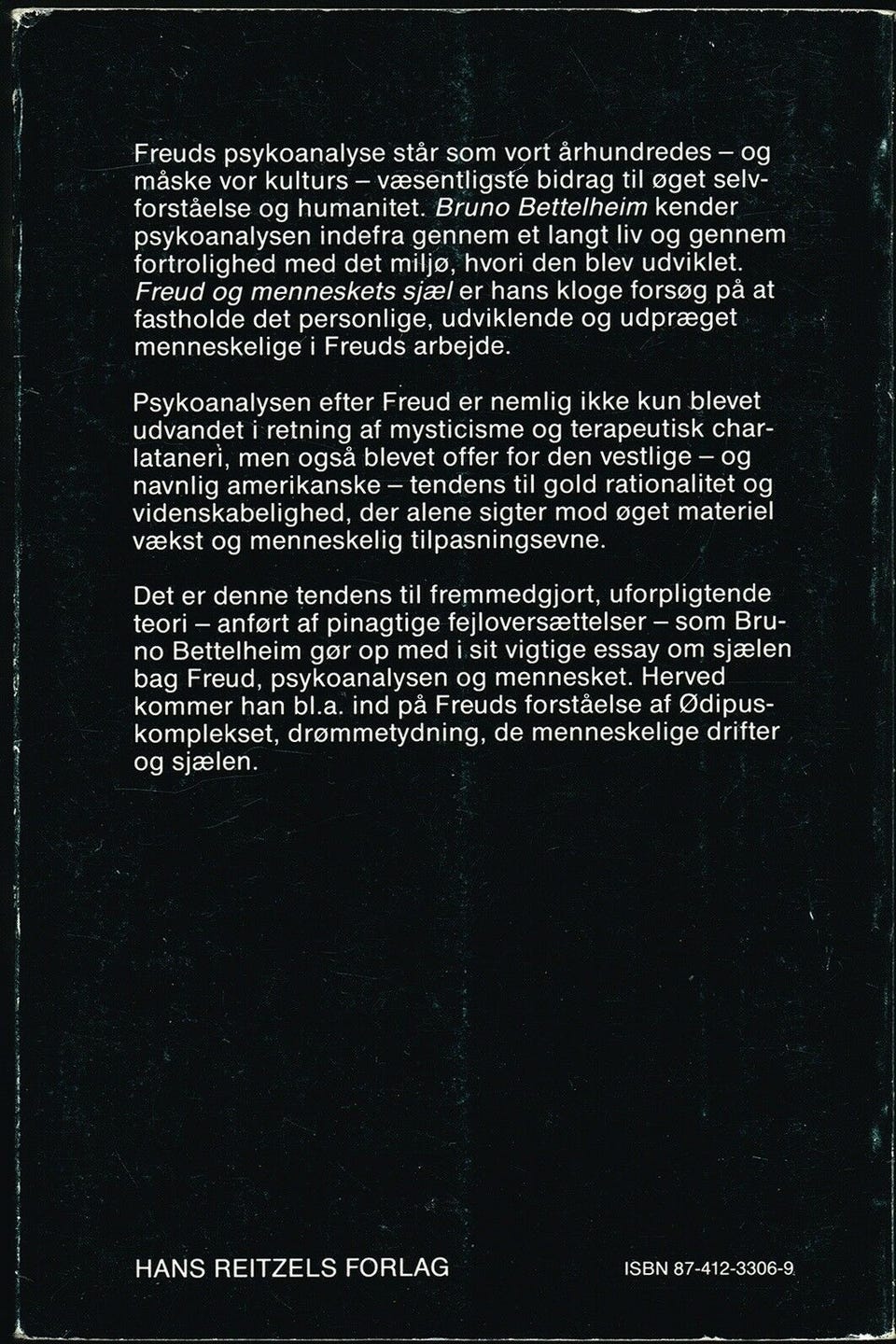 Freuds psykoanalyse står som vort århundredes – og måske vor kulturs – væsentligste bidrag til øget selvforståelse og humanitet. Bruno Bettelheim kender psykoanalysen indefra gennem et langt liv og gennem fortrolighed med det miljø, hvori den blev udviklet. Freud og menneskets sjæl er hans kloge forsøg på at fastholde det personlige, udviklende og udpræget menneskelige i Freuds arbejde.

Psykoanalysen efter Freud er nemlig ikke kun blevet udvandet i retning af mysticisme og terapeutisk charlataneri, men også blevet offer for den vestlige – og navnlig amerikanske – tendens til gold rationalitet og videnskabelighed, der alene sigter mod øget materiel vækst og menneskelig tilpasningsevne.

Det er denne tendens til fremmedgjort, uforpligtende teori – anført af pinagtige fejloversættelser – som Bruno Bettelheim gør op med i sit vigtige essay om sjælen bag Freud, psykoanalysen og mennesket. Herved kommer han bl.a. ind på Freuds forståelse af Ødipuskomplekset, drømmetydning, de menneskelige drifter og sjælen.

HANS REITZELS FORLAG

ISBN 87-412-3306-9